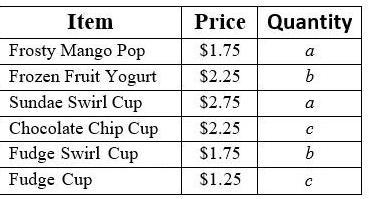 | Item | Price | Quantity |
|---|---|---|
| Frosty Mango Pop | \$1.75 | $a$ |
| Frozen Fruit Yogurt | \$2.25 | $b$ |
| Sundae Swirl Cup | \$2.75 | $a$ |
| Chocolate Chip Cup | \$2.25 | $c$ |
| Fudge Swirl Cup | \$1.75 | $b$ |
| Fudge Cup | \$1.25 | $c$ |